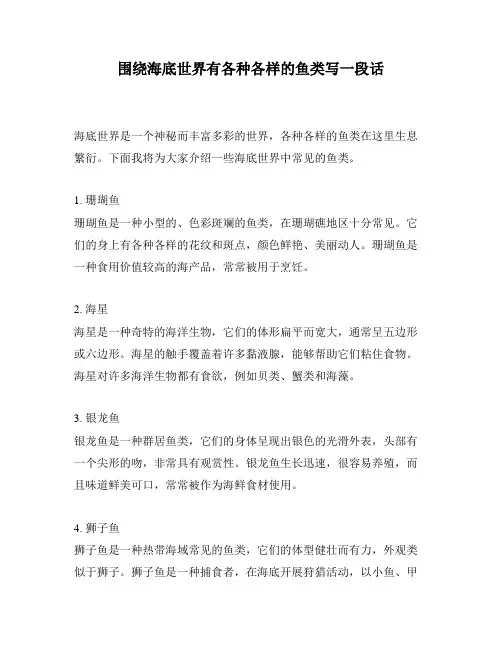 围绕海底世界有各种各样的鱼类写一段话

海底世界是一个神秘而丰富多彩的世界，各种各样的鱼类在这里生息繁衍。下面我将为大家介绍一些海底世界中常见的鱼类。

1. 珊瑚鱼
珊瑚鱼是一种小型的、色彩斑斓的鱼类，在珊瑚礁地区十分常见。它们的身上有各种各样的花纹和斑点，颜色鲜艳、美丽动人。珊瑚鱼是一种食用价值较高的海产品，常常被用于烹饪。

2. 海星
海星是一种奇特的海洋生物，它们的体形扁平而宽大，通常呈五边形或六边形。海星的触手覆盖着许多黏液腺，能够帮助它们粘住食物。海星对许多海洋生物都有食欲，例如贝类、蟹类和海藻。

3. 银龙鱼
银龙鱼是一种群居鱼类，它们的身体呈现出银色的光滑外表，头部有一个尖形的吻，非常具有观赏性。银龙鱼生长迅速，很容易养殖，而且味道鲜美可口，常常被作为海鲜食材使用。

4. 狮子鱼
狮子鱼是一种热带海域常见的鱼类，它们的体型健壮而有力，外观类似于狮子。狮子鱼是一种捕食者，在海底开展狩猎活动，以小鱼、甲